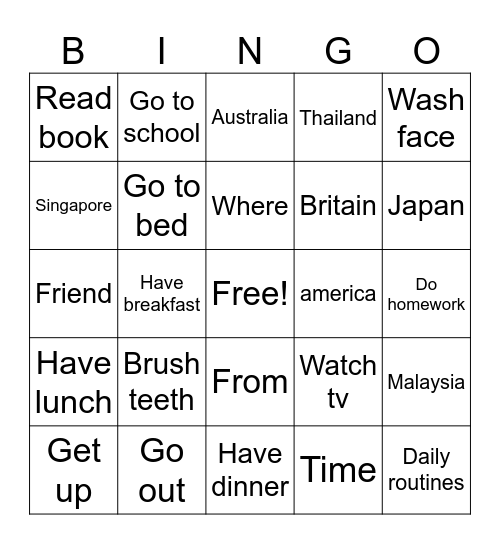 | B | I | N | G | O |
|---|---|---|---|---|
| Read book | Go to school | Australia | Thailand | Wash face |
| Singapore | Go to bed | Where | Britain | Japan |
| Friend | Have breakfast | Free! | america | Do homework |
| Have lunch | Brush teeth | From | Watch tv | Malaysia |
| Get up | Go out | Have dinner | Time | Daily routines |